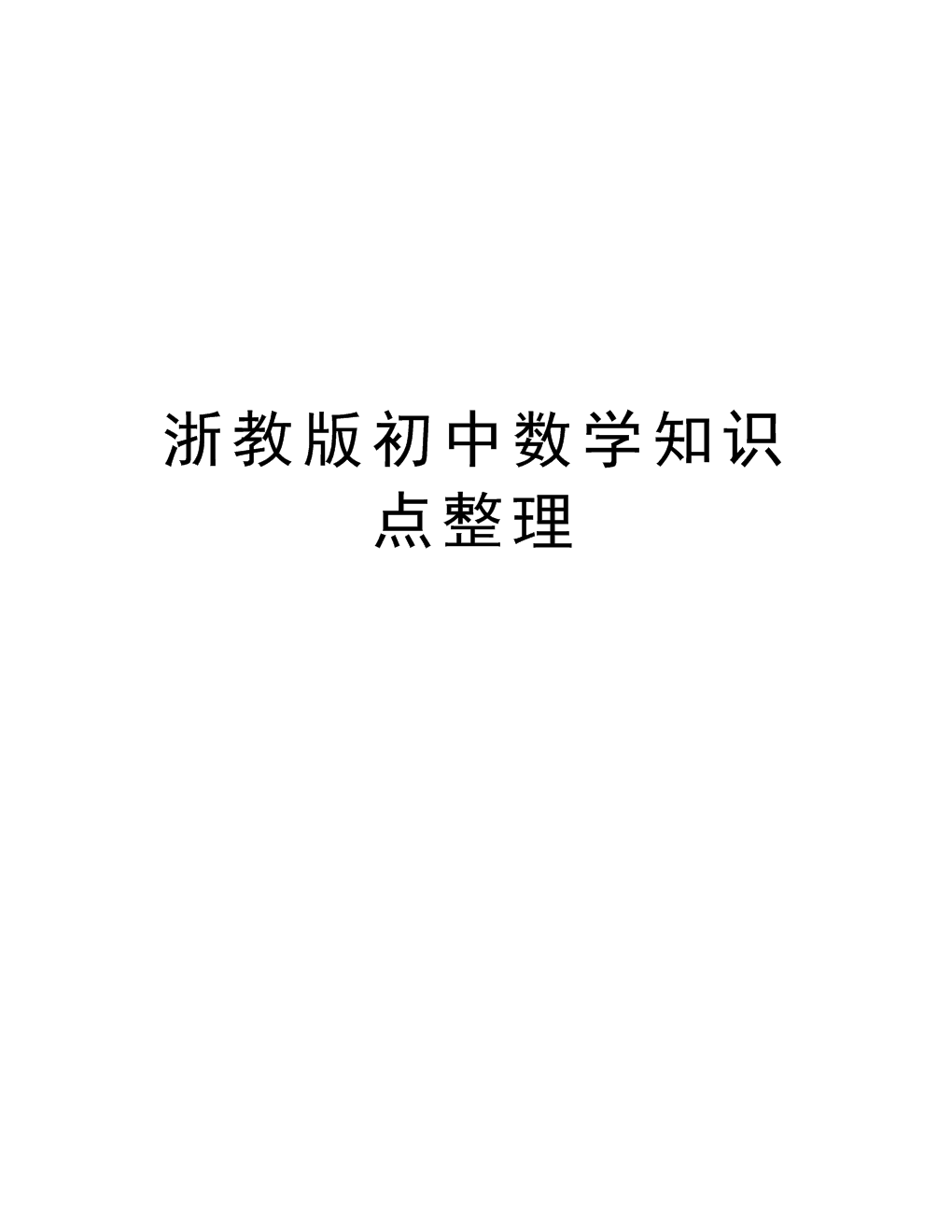 浙教版初中数学知识点整理